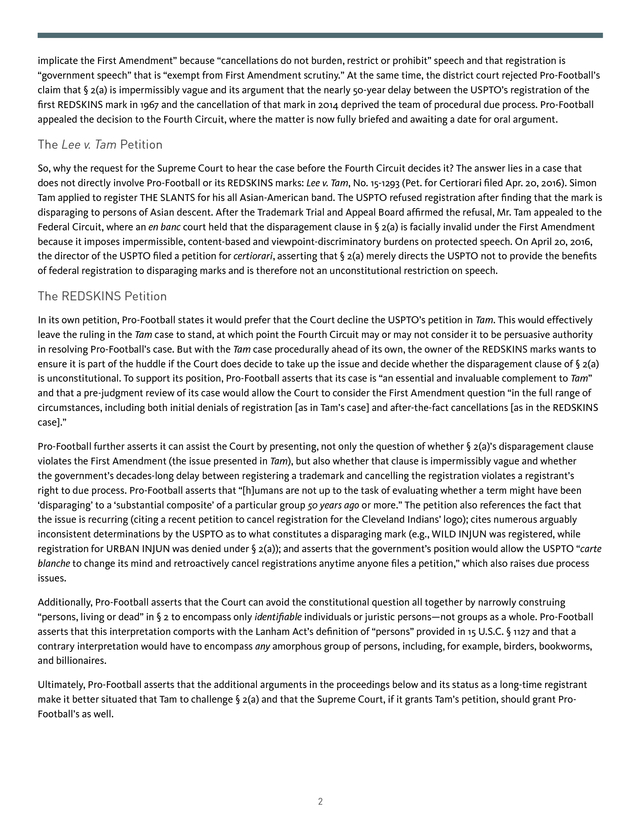 implicate the First Amendment" because "cancellations do not burden, restrict or prohibit" speech and that registration is "government speech" that is "exempt from First Amendment scrutiny." At the same time, the district court rejected Pro-Football's claim that § 2(a) is impermissibly vague and its argument that the nearly 50-year delay between the USPTO's registration of the first REDSKINS mark in 1967 and the cancellation of that mark in 2014 deprived the team of procedural due process. Pro-Football appealed the decision to the Fourth Circuit, where the matter is now fully briefed and awaiting a date for oral argument.

The Lee v. Tam Petition

So, why the request for the Supreme Court to hear the case before the Fourth Circuit decides it? The answer lies in a case that does not directly involve Pro-Football or its REDSKINS marks: Lee v. Tam, No. 15-1293 (Pet. for Certiorari filed Apr. 20, 2016). Simon Tam applied to register THE SLANTS for his all Asian-American band. The USPTO refused registration after finding that the mark is disparaging to persons of Asian descent. After the Trademark Trial and Appeal Board affirmed the refusal, Mr. Tam appealed to the Federal Circuit, where an en banc court held that the disparagement clause in § 2(a) is facially invalid under the First Amendment because it imposes impermissible, content-based and viewpoint-discriminatory burdens on protected speech. On April 20, 2016, the director of the USPTO filed a petition for certiorari, asserting that § 2(a) merely directs the USPTO not to provide the benefits of federal registration to disparaging marks and is therefore not an unconstitutional restriction on speech.

The REDSKINS Petition

In its own petition, Pro-Football states it would prefer that the Court decline the USPTO's petition in Tam. This would effectively leave the ruling in the Tam case to stand, at which point the Fourth Circuit may or may not consider it to be persuasive authority in resolving Pro-Football's case. But with the Tam case procedurally ahead of its own, the owner of the REDSKINS marks wants to ensure it is part of the huddle if the Court does decide to take up the issue and decide whether the disparagement clause of § 2(a) is unconstitutional. To support its position, Pro-Football asserts that its case is "an essential and invaluable complement to Tam" and that a pre-judgment review of its case would allow the Court to consider the First Amendment question "in the full range of circumstances, including both initial denials of registration [as in Tam's case] and after-the-fact cancellations [as in the REDSKINS case]."

Pro-Football further asserts it can assist the Court by presenting, not only the question of whether § 2(a)'s disparagement clause violates the First Amendment (the issue presented in Tam), but also whether that clause is impermissibly vague and whether the government's decades-long delay between registering a trademark and cancelling the registration violates a registrant's right to due process. Pro-Football asserts that "[h]umans are not up to the task of evaluating whether a term might have been 'disparaging' to a 'substantial composite' of a particular group 50 years ago or more." The petition also references the fact that the issue is recurring (citing a recent petition to cancel registration for the Cleveland Indians' logo); cites numerous arguably inconsistent determinations by the USPTO as to what constitutes a disparaging mark (e.g., WILD INJUN was registered, while registration for URBAN INJUN was denied under § 2(a)); and asserts that the government's position would allow the USPTO "carte blanche to change its mind and retroactively cancel registrations anytime anyone files a petition," which also raises due process issues.

Additionally, Pro-Football asserts that the Court can avoid the constitutional question all together by narrowly construing "persons, living or dead" in § 2 to encompass only identifiable individuals or juristic persons—not groups as a whole. Pro-Football asserts that this interpretation comports with the Lanham Act's definition of "persons" provided in 15 U.S.C. § 1127 and that a contrary interpretation would have to encompass any amorphous group of persons, including, for example, birders, bookworms, and billionaires.

Ultimately, Pro-Football asserts that the additional arguments in the proceedings below and its status as a long-time registrant make it better situated that Tam to challenge § 2(a) and that the Supreme Court, if it grants Tam's petition, should grant Pro-Football's as well.

2